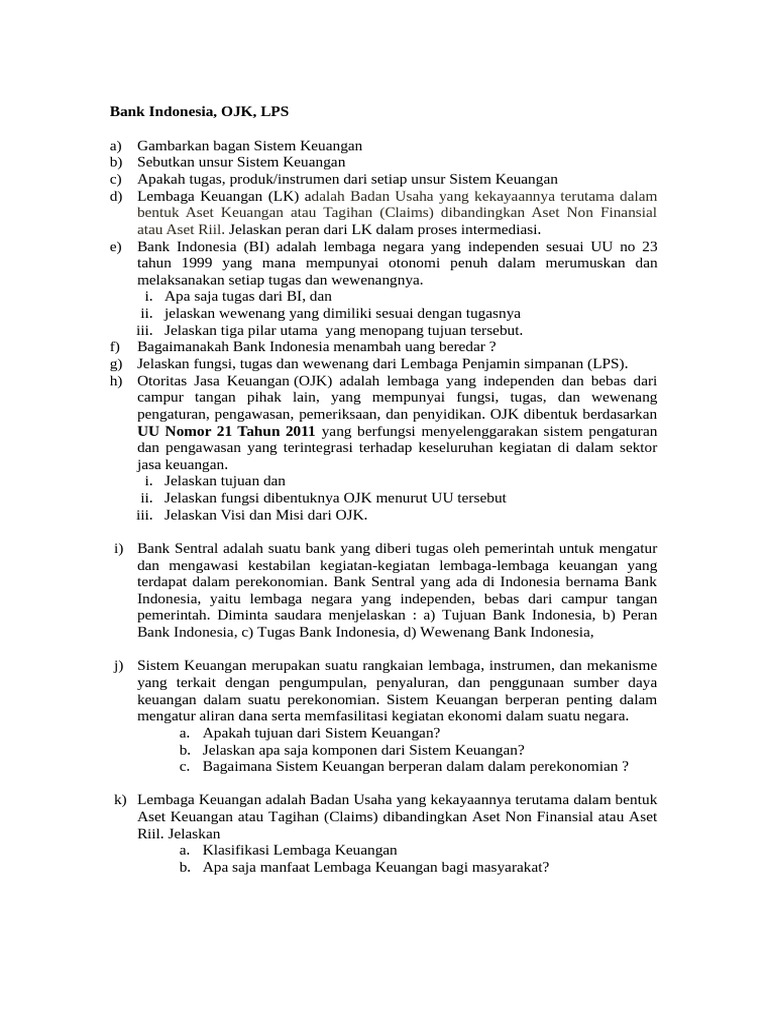 Bank Indonesia, OJK, LPS

a) Gambarkan bagan Sistem Keuangan
b) Sebutkan unsur Sistem Keuangan
c) Apakah tugas, produk/instrumen dari setiap unsur Sistem Keuangan
d) Lembaga Keuangan (LK) adalah Badan Usaha yang kekayaannya terutama dalam bentuk Aset Keuangan atau Tagihan (Claims) dibandingkan Aset Non Finansial atau Aset Riil. Jelaskan peran dari LK dalam proses intermediasi.
e) Bank Indonesia (BI) adalah lembaga negara yang independen sesuai UU no 23 tahun 1999 yang mana mempunyai otonomi penuh dalam merumuskan dan melaksanakan setiap tugas dan wewenangnya.
i. Apa saja tugas dari BI, dan
ii. jelaskan wewenang yang dimiliki sesuai dengan tugasnya
iii. Jelaskan tiga pilar utama yang menopang tujuan tersebut.
f) Bagaimanakah Bank Indonesia menambah uang beredar ?
g) Jelaskan fungsi, tugas dan wewenang dari Lembaga Penjamin simpanan (LPS).
h) Otoritas Jasa Keuangan (OJK) adalah lembaga yang independen dan bebas dari campur tangan pihak lain, yang mempunyai fungsi, tugas, dan wewenang pengaturan, pengawasan, pemeriksaan, dan penyidikan. OJK dibentuk berdasarkan UU Nomor 21 Tahun 2011 yang berfungsi menyelenggarakan sistem pengaturan dan pengawasan yang terintegrasi terhadap keseluruhan kegiatan di dalam sektor jasa keuangan.
i. Jelaskan tujuan dan
ii. Jelaskan fungsi dibentuknya OJK menurut UU tersebut
iii. Jelaskan Visi dan Misi dari OJK.

i) Bank Sentral adalah suatu bank yang diberi tugas oleh pemerintah untuk mengatur dan mengawasi kestabilan kegiatan-kegiatan lembaga-lembaga keuangan yang terdapat dalam perekonomian. Bank Sentral yang ada di Indonesia bernama Bank Indonesia, yaitu lembaga negara yang independen, bebas dari campur tangan pemerintah. Diminta saudara menjelaskan : a) Tujuan Bank Indonesia, b) Peran Bank Indonesia, c) Tugas Bank Indonesia, d) Wewenang Bank Indonesia,

j) Sistem Keuangan merupakan suatu rangkaian lembaga, instrumen, dan mekanisme yang terkait dengan pengumpulan, penyaluran, dan penggunaan sumber daya keuangan dalam suatu perekonomian. Sistem Keuangan berperan penting dalam mengatur aliran dana serta memfasilitasi kegiatan ekonomi dalam suatu negara.
a. Apakah tujuan dari Sistem Keuangan?
b. Jelaskan apa saja komponen dari Sistem Keuangan?
c. Bagaimana Sistem Keuangan berperan dalam dalam perekonomian ?

k) Lembaga Keuangan adalah Badan Usaha yang kekayaannya terutama dalam bentuk Aset Keuangan atau Tagihan (Claims) dibandingkan Aset Non Finansial atau Aset Riil. Jelaskan
a. Klasifikasi Lembaga Keuangan
b. Apa saja manfaat Lembaga Keuangan bagi masyarakat?